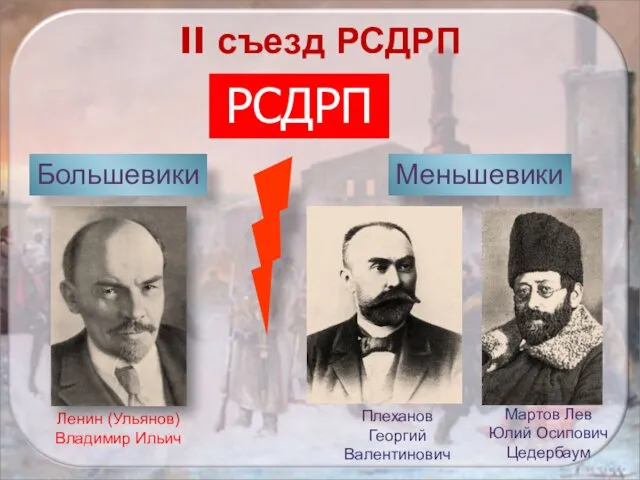 II съезд РСДРП

РСДРП

Большевики

Меньшевики

Ленин (Ульянов) Владимир Ильич

Плеханов Георгий Валентинович

Мартов Лев Юлий Осипович Цедербаум